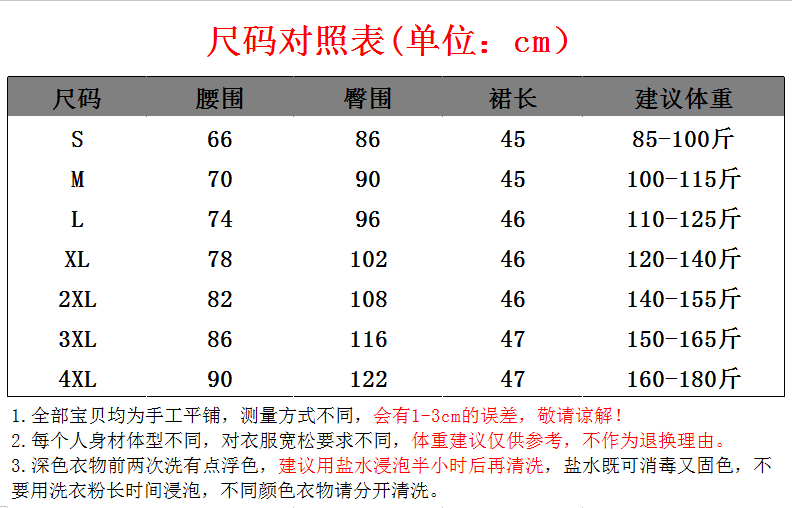 尺码对照表(单位：cm)

| 尺码 | 腰围 | 臀围 | 裙长 | 建议体重 |
|---|---|---|---|---|
| S | 66 | 86 | 45 | 85-100斤 |
| M | 70 | 90 | 45 | 100-115斤 |
| L | 74 | 96 | 46 | 110-125斤 |
| XL | 78 | 102 | 46 | 120-140斤 |
| 2XL | 82 | 108 | 46 | 140-155斤 |
| 3XL | 86 | 116 | 47 | 150-165斤 |
| 4XL | 90 | 122 | 47 | 160-180斤 |

1.全部宝贝均为手工平铺，测量方式不同，会有1-3cm的误差，敬请谅解！
2.每个人身材体型不同，对衣服宽松要求不同，体重建议仅供参考，不作为退换理由。
3.深色衣物前两次洗有点浮色，建议用盐水浸泡半小时后再清洗，盐水既可消毒又固色，不要用洗衣粉长时间浸泡，不同颜色衣物请分开清洗。